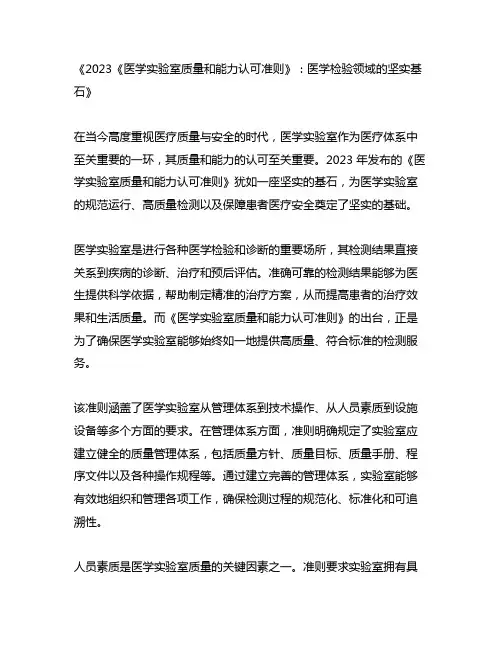 《2023《医学实验室质量和能力认可准则》：医学检验领域的坚实基石》

在当今高度重视医疗质量与安全的时代，医学实验室作为医疗体系中至关重要的一环，其质量和能力的认可至关重要。2023 年发布的《医学实验室质量和能力认可准则》犹如一座坚实的基石，为医学实验室的规范运行、高质量检测以及保障患者医疗安全奠定了坚实的基础。

医学实验室是进行各种医学检验和诊断的重要场所，其检测结果直接关系到疾病的诊断、治疗和预后评估。准确可靠的检测结果能够为医生提供科学依据，帮助制定精准的治疗方案，从而提高患者的治疗效果和生活质量。而《医学实验室质量和能力认可准则》的出台，正是为了确保医学实验室能够始终如一地提供高质量、符合标准的检测服务。

该准则涵盖了医学实验室从管理体系到技术操作、从人员素质到设施设备等多个方面的要求。在管理体系方面，准则明确规定了实验室应建立健全的质量管理体系，包括质量方针、质量目标、质量手册、程序文件以及各种操作规程等。通过建立完善的管理体系，实验室能够有效地组织和管理各项工作，确保检测过程的规范化、标准化和可追溯性。

人员素质是医学实验室质量的关键因素之一。准则要求实验室拥有具